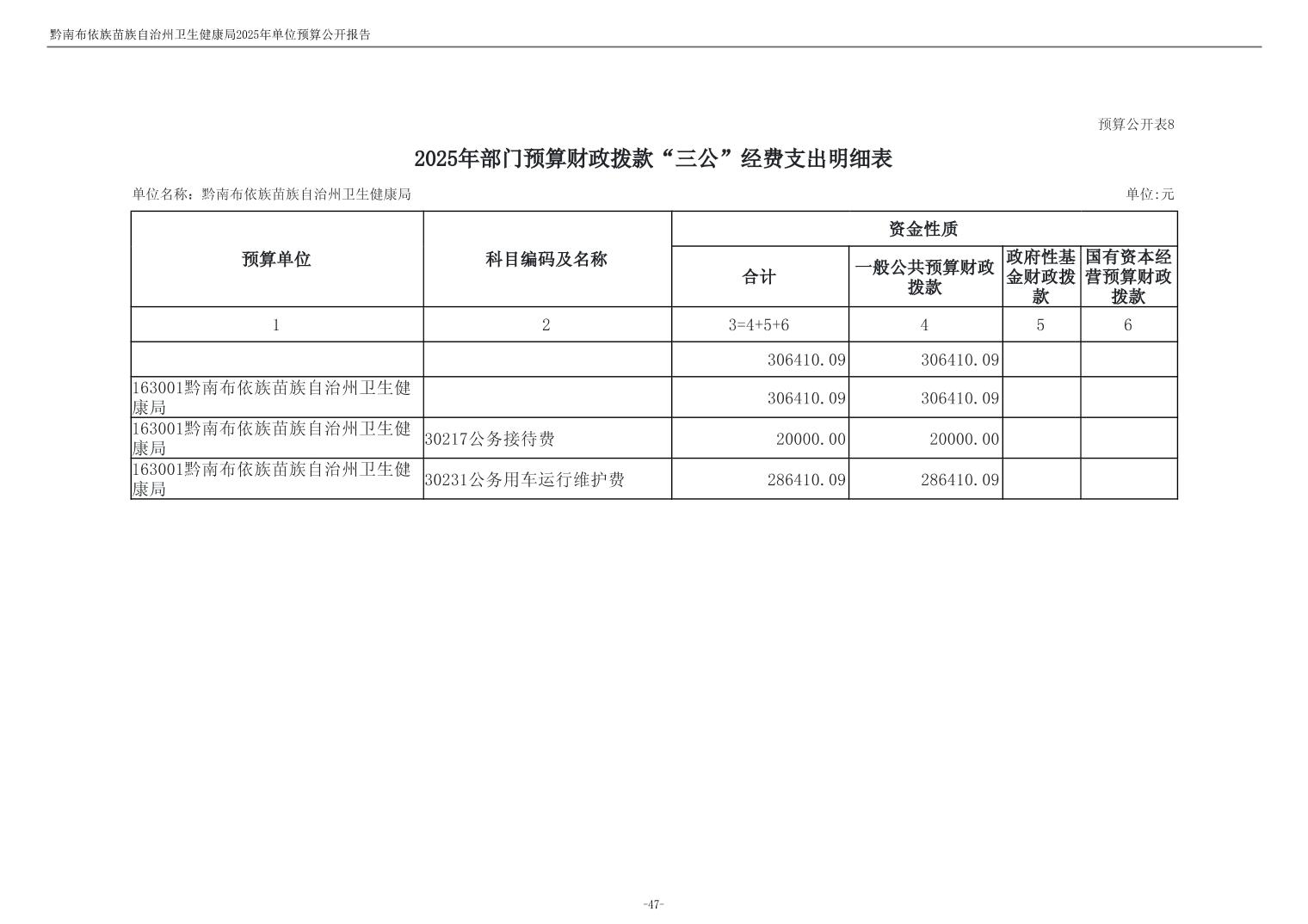 黔南布依族苗族自治州卫生健康局2025年单位预算公开报告

预算公开表8

2025年部门预算财政拨款“三公”经费支出明细表

单位名称：黔南布依族苗族自治州卫生健康局

单位:元

| 预算单位 | 科目编码及名称 | 资金性质 | | | |
|---|---|---|---|---|---|
| | | 合计 | 一般公共预算财政拨款 | 政府性基金财政拨款 | 国有资本经营预算财政拨款 |
| 1 | 2 | 3=4+5+6 | 4 | 5 | 6 |
| | | 306410.09 | 306410.09 | | |
| 163001黔南布依族苗族自治州卫生健康局 | | 306410.09 | 306410.09 | | |
| 163001黔南布依族苗族自治州卫生健康局 | 30217公务接待费 | 20000.00 | 20000.00 | | |
| 163001黔南布依族苗族自治州卫生健康局 | 30231公务用车运行维护费 | 286410.09 | 286410.09 | | |

-47-